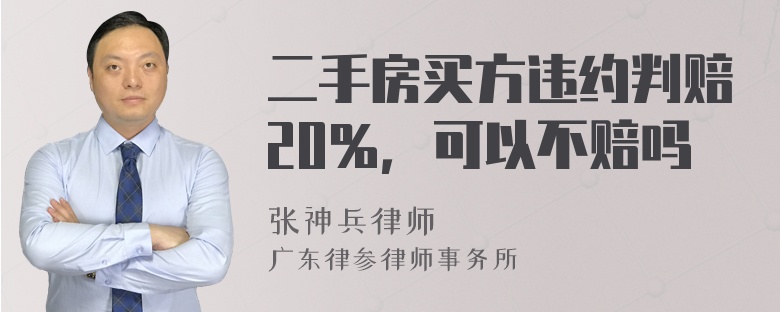 二手房买方违约判赔20%，可以不赔吗

张神兵律师
广东律参律师事务所